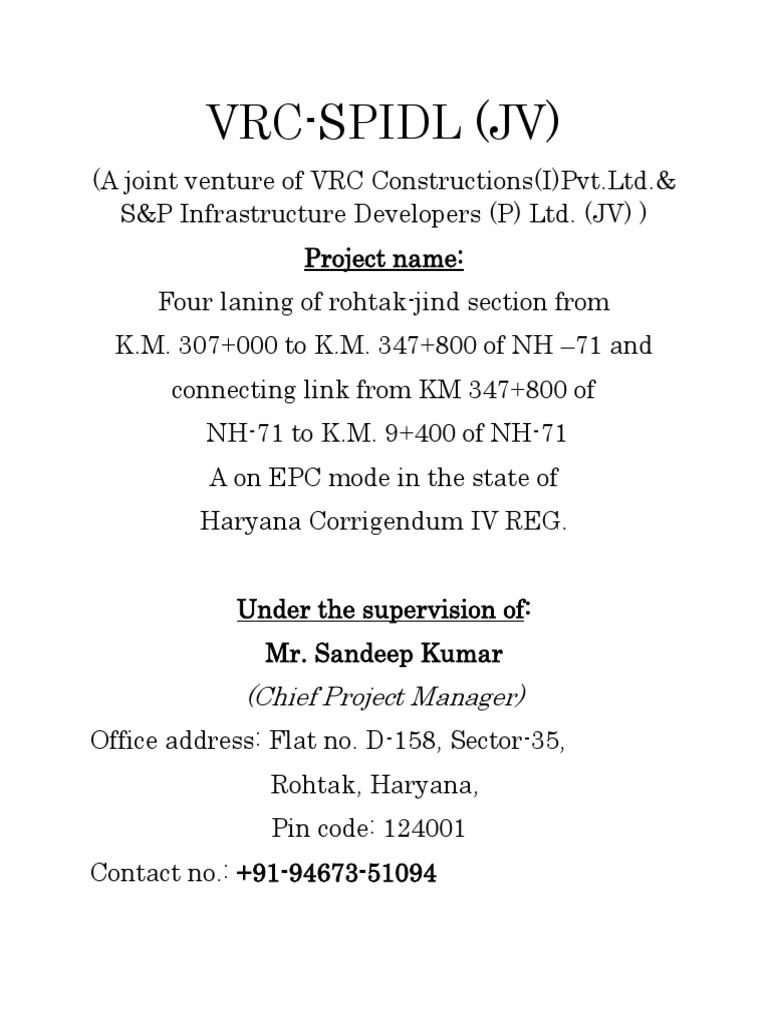 VRC-SPIDL (JV)

(A joint venture of VRC Constructions(I)Pvt.Ltd.& S&P Infrastructure Developers (P) Ltd. (JV) )

Project name:

Four laning of rohtak-jind section from K.M. 307+000 to K.M. 347+800 of NH –71 and connecting link from KM 347+800 of NH-71 to K.M. 9+400 of NH-71 A on EPC mode in the state of Haryana Corrigendum IV REG.

Under the supervision of:

Mr. Sandeep Kumar

(Chief Project Manager)

Office address: Flat no. D-158, Sector-35, Rohtak, Haryana, Pin code: 124001

Contact no.: +91-94673-51094